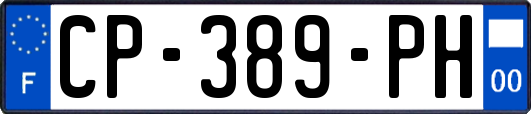 F
CP-389-PH
00